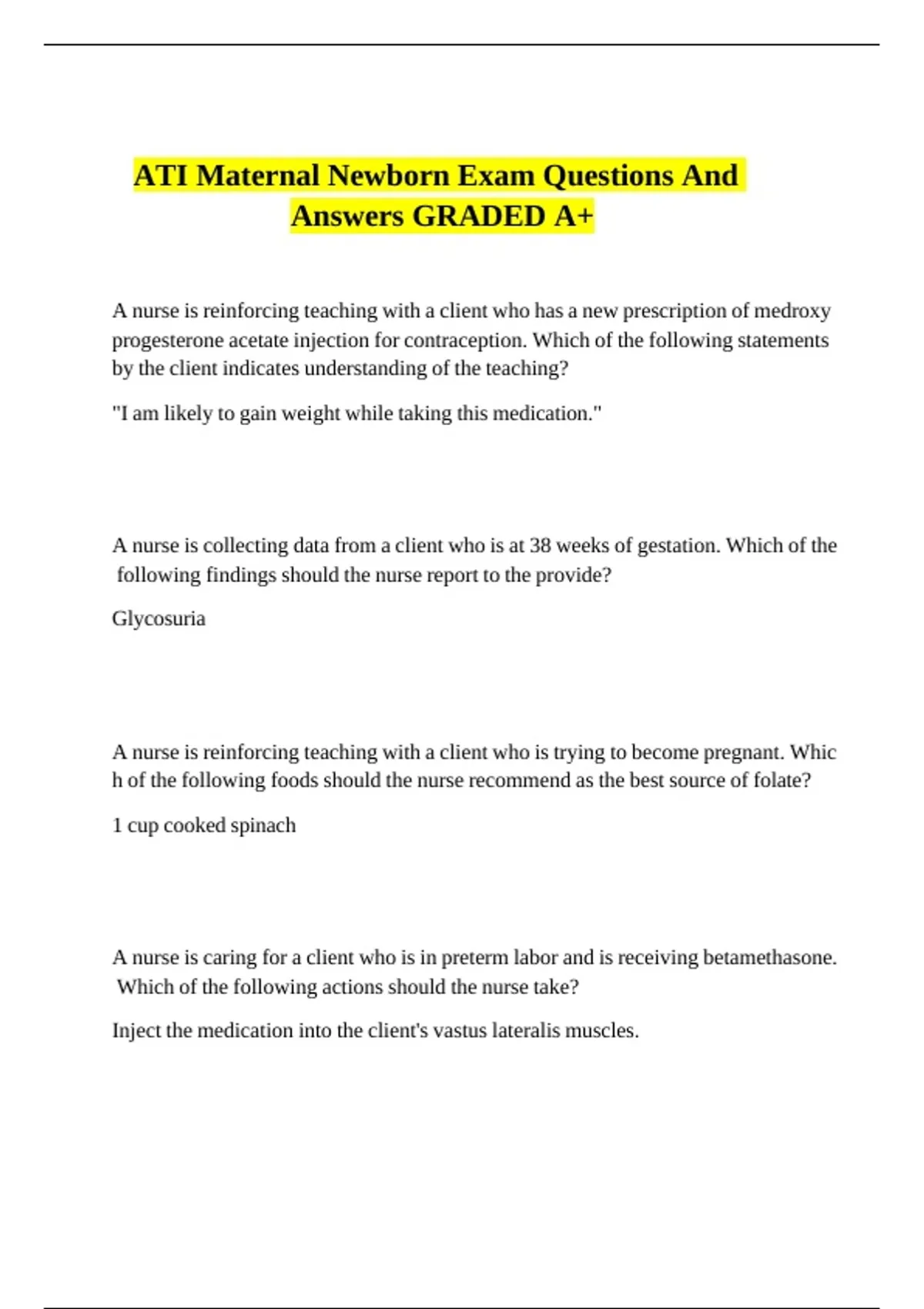 ATI Maternal Newborn Exam Questions And Answers GRADED A+

A nurse is reinforcing teaching with a client who has a new prescription of medroxy progesterone acetate injection for contraception. Which of the following statements by the client indicates understanding of the teaching?

"I am likely to gain weight while taking this medication."

A nurse is collecting data from a client who is at 38 weeks of gestation. Which of the following findings should the nurse report to the provide?

Glycosuria

A nurse is reinforcing teaching with a client who is trying to become pregnant. Whic h of the following foods should the nurse recommend as the best source of folate?

1 cup cooked spinach

A nurse is caring for a client who is in preterm labor and is receiving betamethasone. Which of the following actions should the nurse take?

Inject the medication into the client's vastus lateralis muscles.